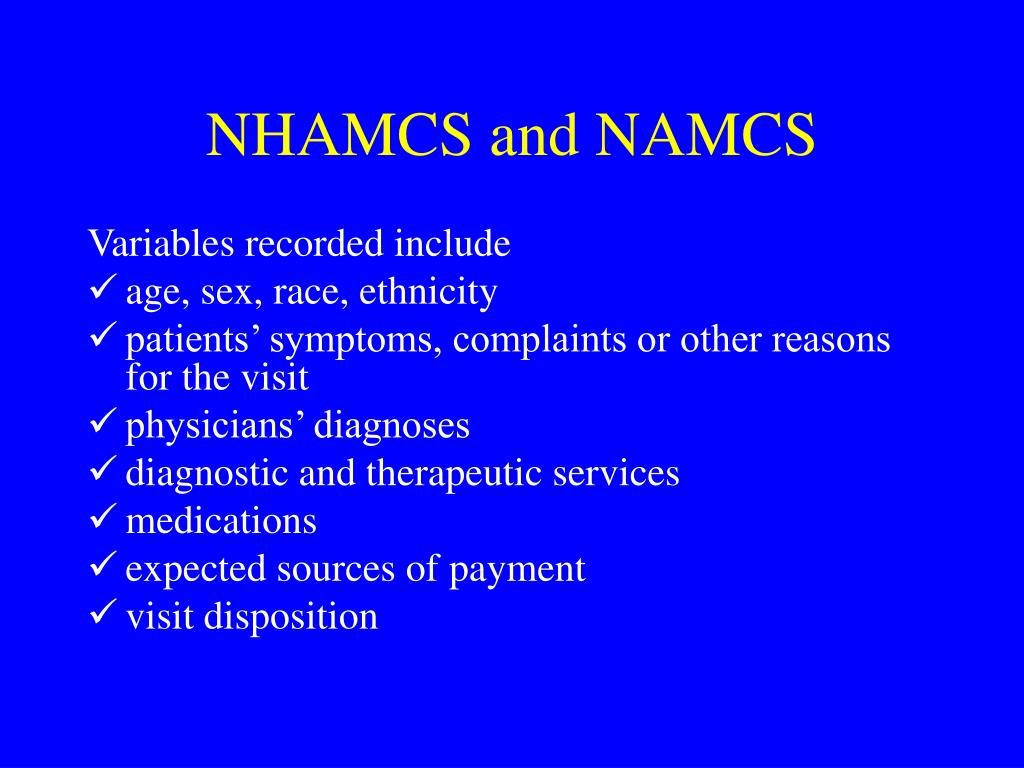 NHAMCS and NAMCS

Variables recorded include
✓ age, sex, race, ethnicity
✓ patients’ symptoms, complaints or other reasons for the visit
✓ physicians’ diagnoses
✓ diagnostic and therapeutic services
✓ medications
✓ expected sources of payment
✓ visit disposition